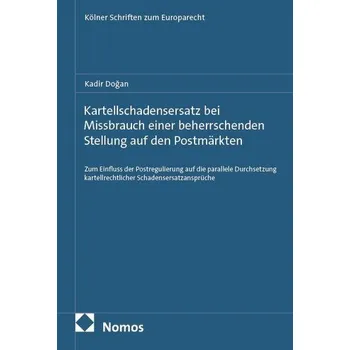 Kölner Schriften zum Europarecht

Kadir Doğan

Kartellschadensersatz bei Missbrauch einer beherrschenden Stellung auf den Postmärkten

Zum Einfluss der Postregulierung auf die parallele Durchsetzung kartellrechtlicher Schadensersatzansprüche

Nomos